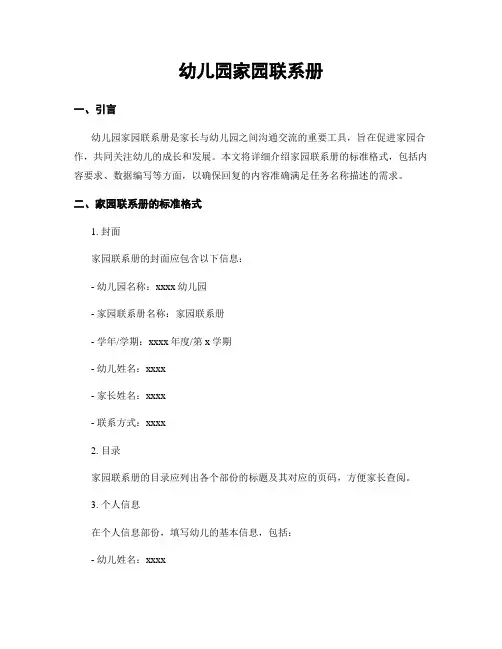 幼儿园家园联系册

一、引言

幼儿园家园联系册是家长与幼儿园之间沟通交流的重要工具，旨在促进家园合作，共同关注幼儿的成长和发展。本文将详细介绍家园联系册的标准格式，包括内容要求、数据编写等方面，以确保回复的内容准确满足任务名称描述的需求。

二、家园联系册的标准格式

1. 封面

家园联系册的封面应包含以下信息：

- 幼儿园名称：xxxx 幼儿园

- 家园联系册名称：家园联系册

- 学年/学期：xxxx 年度/第 x 学期

- 幼儿姓名：xxxx

- 家长姓名：xxxx

- 联系方式：xxxx

2. 目录

家园联系册的目录应列出各个部份的标题及其对应的页码，方便家长查阅。

3. 个人信息

在个人信息部份，填写幼儿的基本信息，包括：

- 幼儿姓名：xxxx